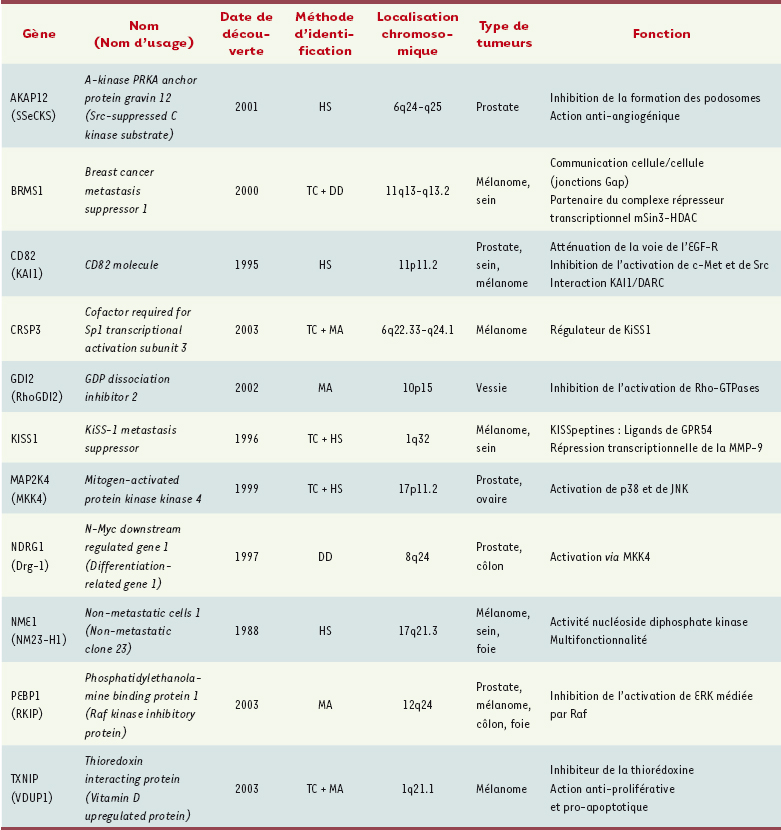 | Gène | Nom (Nom d'usage) | Date de découverte | Méthode d'identification | Localisation chromosomique | Type de tumeurs | Fonction |
|---|---|---|---|---|---|---|
| AKAP12 (SSeCKS) | A-kinase PRKA anchor protein gravin 12 (Src-suppressed C kinase substrate) | 2001 | HS | 6q24-q25 | Prostate | Inhibition de la formation des podosomes Action anti-angiogénique |
| BRMS1 | Breast cancer metastasis suppressor 1 | 2000 | TC + DD | 11q13-q13.2 | Mélanome, sein | Communication cellule/cellule (jonctions Gap) Partenaire du complexe répresseur transcriptionnel mSin3-HDAC |
| CD82 (KAI1) | CD82 molecule | 1995 | HS | 11p11.2 | Prostate, sein, mélanome | Atténuation de la voie de l'EGF-R Inhibition de l'activation de c-Met et de Src Interaction KAI1/DARC |
| CRSP3 | Cofactor required for Sp1 transcriptional activation subunit 3 | 2003 | TC + MA | 6q22.33-q24.1 | Mélanome | Régulateur de KiSS1 |
| GDI2 (RhoGDI2) | GDP dissociation inhibitor 2 | 2002 | MA | 10p15 | Vessie | Inhibition de l'activation de Rho-GTPases |
| KISS1 | KiSS-1 metastasis suppressor | 1996 | TC + HS | 1q32 | Mélanome, sein | KISSpeptines : Ligands de GPR54 Répression transcriptionnelle de la MMP-9 |
| MAP2K4 (MKK4) | Mitogen-activated protein kinase kinase 4 | 1999 | TC + HS | 17p11.2 | Prostate, ovaire | Activation de p38 et de JNK |
| NDRG1 (Drg-1) | N-Myc downstream regulated gene 1 (Differentiation-related gene 1) | 1997 | DD | 8q24 | Prostate, côlon | Activation via MKK4 |
| NME1 (NM23-H1) | Non-metastatic cells 1 (Non-metastatic clone 23) | 1988 | HS | 17q21.3 | Mélanome, sein, foie | Activité nucléoside diphosphate kinase Multifonctionnalité |
| PEBP1 (RKIP) | Phosphatidylethanolamine binding protein 1 (Raf kinase inhibitory protein) | 2003 | MA | 12q24 | Prostate, mélanome, côlon, foie | Inhibition de l'activation de ERK médiée par Raf |
| TXNIP (VDUP1) | Thioredoxin interacting protein (Vitamin D upregulated protein) | 2003 | TC + MA | 1q21.1 | Mélanome | Inhibiteur de la thiorédoxine Action anti-proliférative et pro-apoptotique |